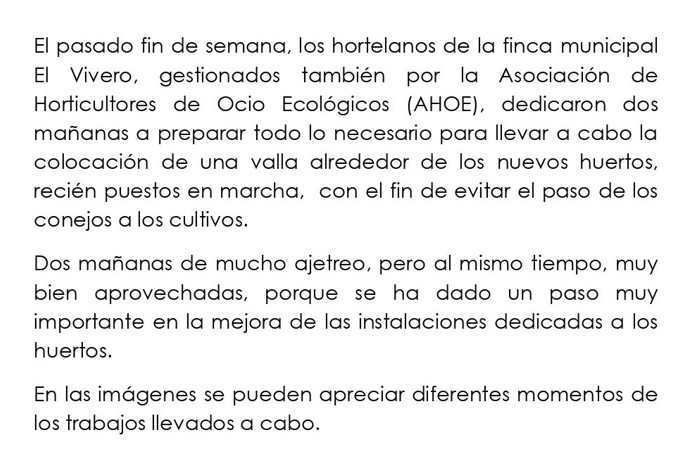 El pasado fin de semana, los hortelanos de la finca municipal El Vivero, gestionados también por la Asociación de Horticultores de Ocio Ecológicos (AHOE), dedicaron dos mañanas a preparar todo lo necesario para llevar a cabo la colocación de una valla alrededor de los nuevos huertos, recién puestos en marcha,  con el fin de evitar el paso de los conejos a los cultivos.

Dos mañanas de mucho ajetreo, pero al mismo tiempo, muy bien aprovechadas, porque se ha dado un paso muy importante en la mejora de las instalaciones dedicadas a los huertos.

En las imágenes se pueden apreciar diferentes momentos de los trabajos llevados a cabo.